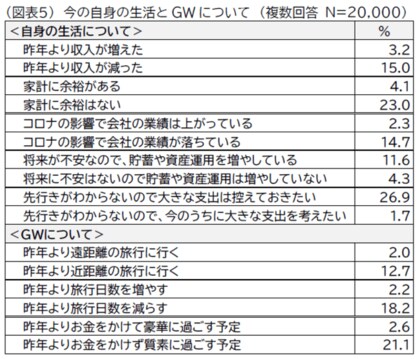 (図表5) 今の自身の生活と GW について (複数回答 N=20,000)

| <自身の生活について> | % |
|---|---|
| 昨年より収入が増えた | 3.2 |
| 昨年より収入が減った | 15.0 |
| 家計に余裕がある | 4.1 |
| 家計に余裕はない | 23.0 |
| コロナの影響で会社の業績は上がっている | 2.3 |
| コロナの影響で会社の業績が落ちている | 14.7 |
| 将来が不安なので、貯蓄や資産運用を増やしている | 11.6 |
| 将来に不安はないので貯蓄や資産運用は増やしていない | 4.3 |
| 先行きがわからないので大きな支出は控えておきたい | 26.9 |
| 先行きがわからないので、今のうちに大きな支出を考えたい | 1.7 |
| <GWについて> | |
| 昨年より遠距離の旅行に行く | 2.0 |
| 昨年より近距離の旅行に行く | 12.7 |
| 昨年より旅行日数を増やす | 2.2 |
| 昨年より旅行日数を減らす | 18.2 |
| 昨年よりお金をかけて豪華に過ごす予定 | 2.6 |
| 昨年よりお金をかけず質素に過ごす予定 | 21.1 |